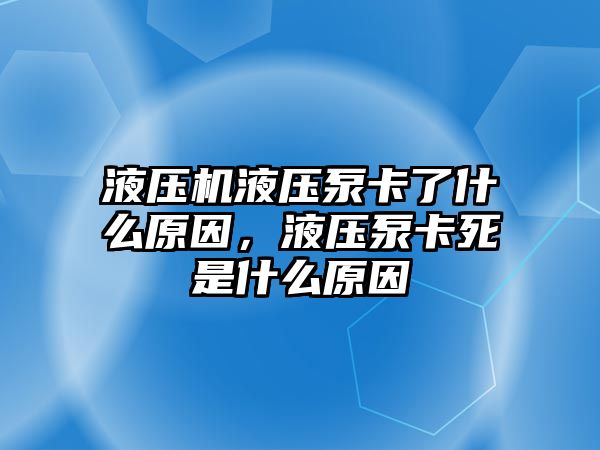 液压机液压泵卡了什么原因，液压泵卡死是什么原因